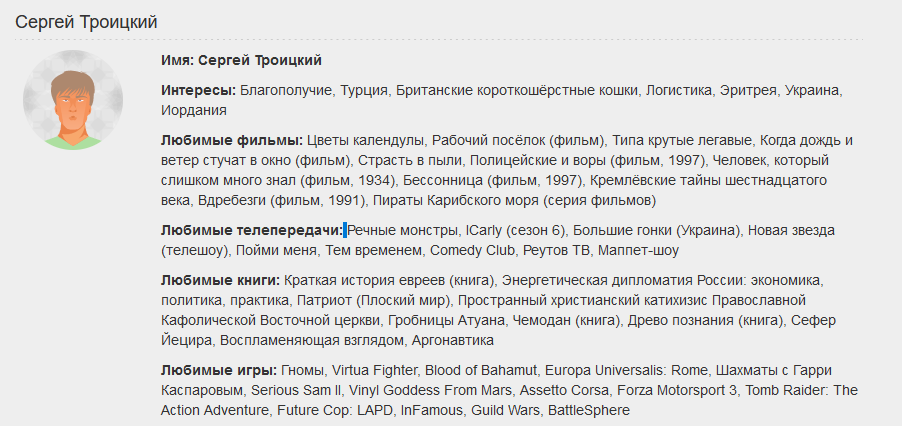 Сергей Троицкий

Имя: Сергей Троицкий

Интересы: Благополучие, Турция, Британские короткошёрстные кошки, Логистика, Эритрея, Украина, Иордания

Любимые фильмы: Цветы календулы, Рабочий посёлок (фильм), Типа крутые легавые, Когда дождь и ветер стучат в окно (фильм), Страсть в пыли, Полицейские и воры (фильм, 1997), Человек, который слишком много знал (фильм, 1934), Бессонница (фильм, 1997), Кремлёвские тайны шестнадцатого века, Вдребезги (фильм, 1991), Пираты Карибского моря (серия фильмов)

Любимые телепередачи: Речные монстры, ICarly (сезон 6), Большие гонки (Украина), Новая звезда (телешоу), Пойми меня, Тем временем, Comedy Club, Реутов ТВ, Маппет-шоу

Любимые книги: Краткая история евреев (книга), Энергетическая дипломатия России: экономика, политика, практика, Патриот (Плоский мир), Пространный христианский катихизис Православной Кафолической Восточной церкви, Гробницы Атуана, Чемодан (книга), Древо познания (книга), Сефер Йецира, Воспламеняющая взглядом, Аргонавтика

Любимые игры: Гномы, Virtua Fighter, Blood of Bahamut, Europa Universalis: Rome, Шахматы с Гарри Каспаровым, Serious Sam II, Vinyl Goddess From Mars, Assetto Corsa, Forza Motorsport 3, Tomb Raider: The Action Adventure, Future Cop: LAPD, InFamous, Guild Wars, BattleSphere